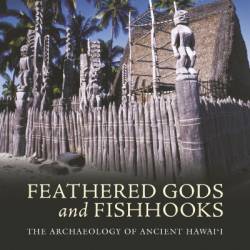 FEATHERED GODS and FISHHOOKS

THE ARCHAEOLOGY OF ANCIENT HAWAI'I